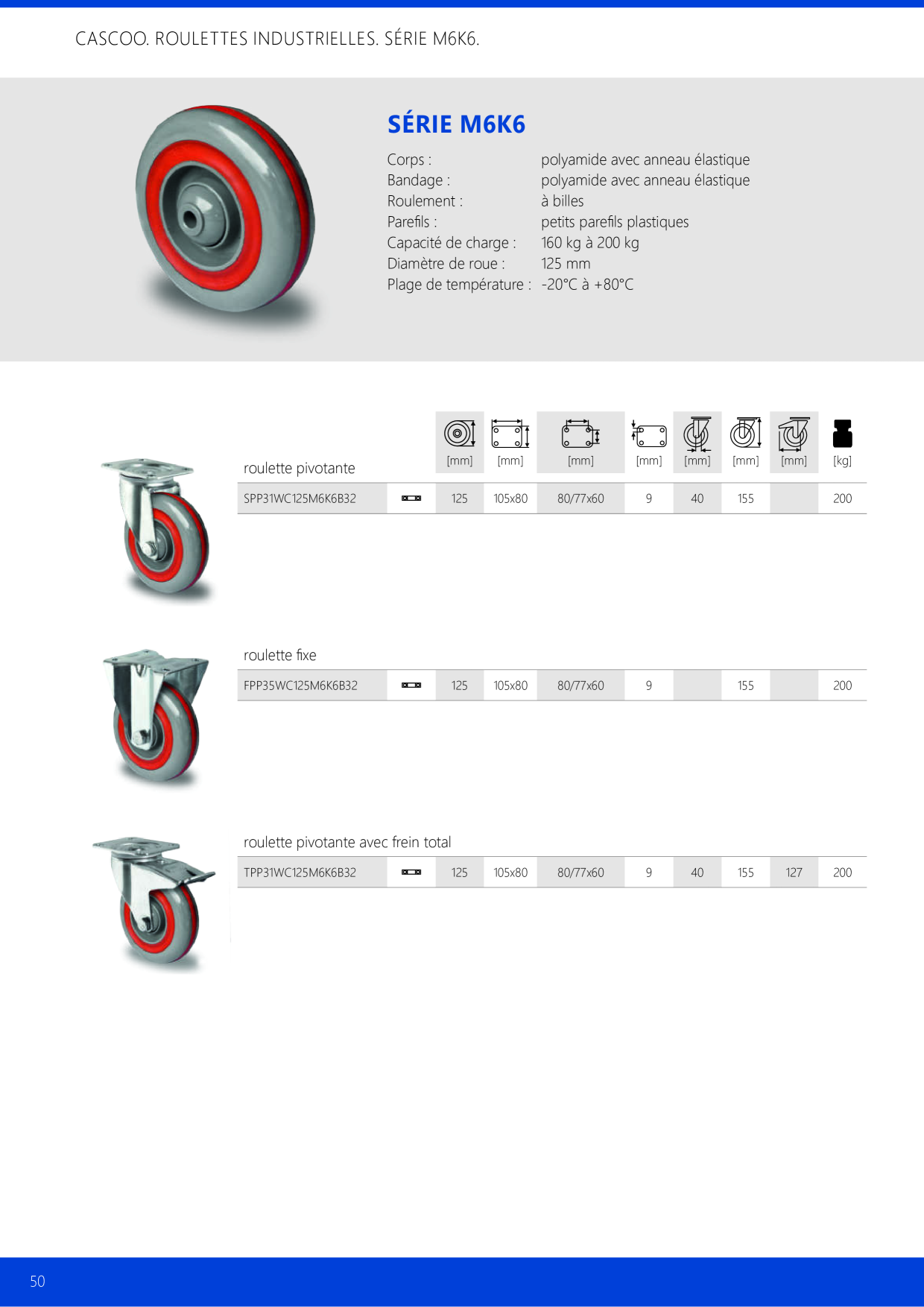 CASCOO. ROULETTES INDUSTRIELLES. SÉRIE M6K6.

SÉRIE M6K6

Corps : polyamide avec anneau élastique
Bandage : polyamide avec anneau élastique
Roulement : à billes
Parefils : petits parefils plastiques
Capacité de charge : 160 kg à 200 kg
Diamètre de roue : 125 mm
Plage de température : -20°C à +80°C

| roulette pivotante | | [mm] | [mm] | [mm] | [mm] | [mm] | [mm] | [mm] | [kg] |
|---|---|---|---|---|---|---|---|---|---|
| SPP31WC125M6K6B32 | | 125 | 105x80 | 80/77x60 | 9 | 40 | 155 | | 200 |

roulette fixe

| FPP35WC125M6K6B32 | | 125 | 105x80 | 80/77x60 | 9 | | 155 | | 200 |
|---|---|---|---|---|---|---|---|---|---|

roulette pivotante avec frein total

| TPP31WC125M6K6B32 | | 125 | 105x80 | 80/77x60 | 9 | 40 | 155 | 127 | 200 |
|---|---|---|---|---|---|---|---|---|---|

50